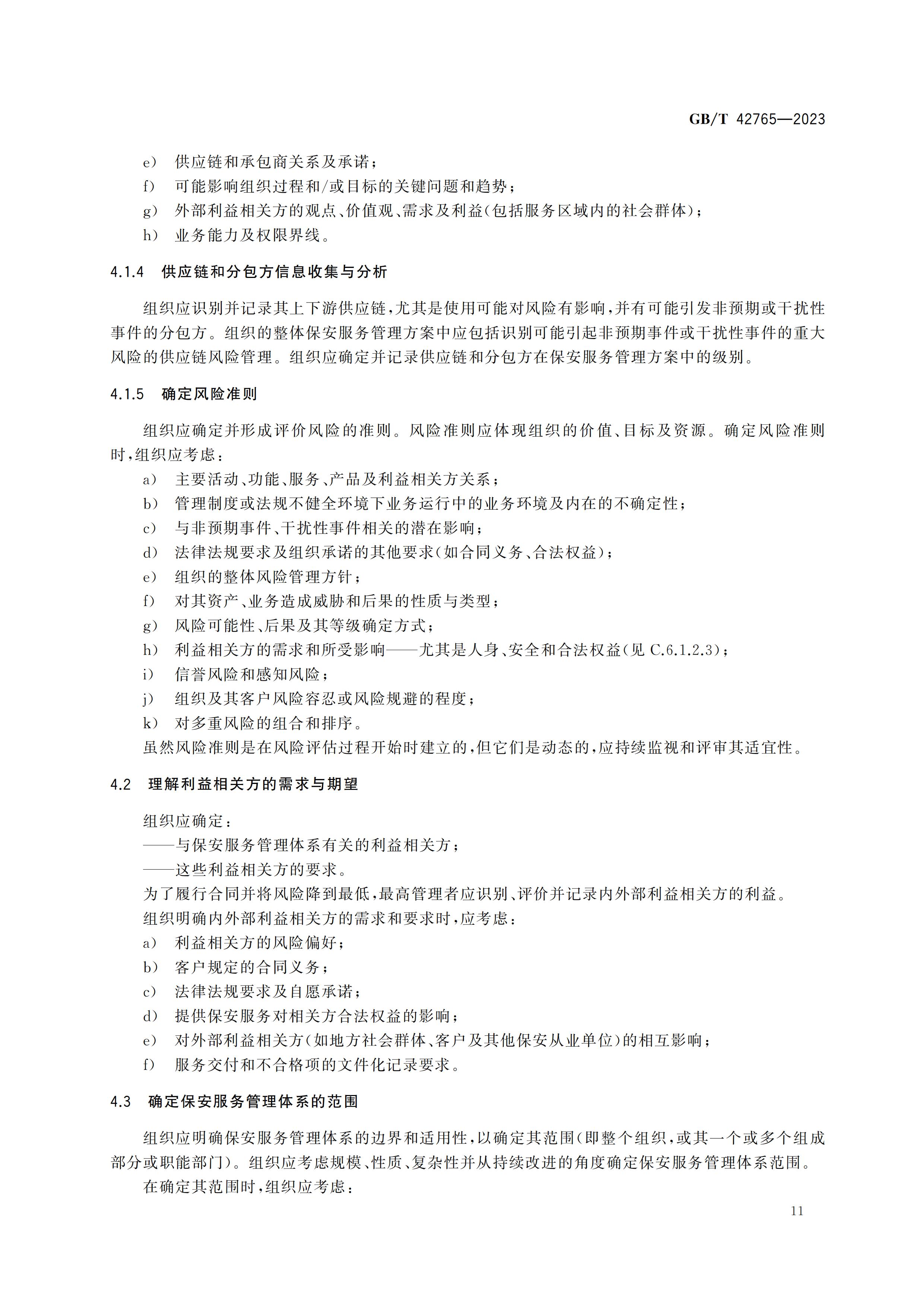 GB/T 42765—2023

e） 供应链和承包商关系及承诺；
f） 可能影响组织过程和/或目标的关键问题和趋势；
g） 外部利益相关方的观点、价值观、需求及利益（包括服务区域内的社会群体）；
h） 业务能力及权限界线。

4.1.4 供应链和分包方信息收集与分析

组织应识别并记录其上下游供应链，尤其是使用可能对风险有影响，并有可能引发非预期或干扰性事件的分包方。组织的整体保安服务管理方案中应包括识别可能引起非预期事件或干扰性事件的重大风险的供应链风险管理。组织应确定并记录供应链和分包方在保安服务管理方案中的级别。

4.1.5 确定风险准则

组织应确定并形成评价风险的准则。风险准则应体现组织的价值、目标及资源。确定风险准则时，组织应考虑：
a） 主要活动、功能、服务、产品及利益相关方关系；
b） 管理制度或法规不健全环境下业务运行中的业务环境及内在的不确定性；
c） 与非预期事件、干扰性事件相关的潜在影响；
d） 法律法规要求及组织承诺的其他要求（如合同义务、合法权益）；
e） 组织的整体风险管理方针；
f） 对其资产、业务造成威胁和后果的性质与类型；
g） 风险可能性、后果及其等级确定方式；
h） 利益相关方的需求和所受影响——尤其是人身、安全和合法权益（见 C.6.1.2.3）；
i） 信誉风险和感知风险；
j） 组织及其客户风险容忍或风险规避的程度；
k） 对多重风险的组合和排序。
虽然风险准则是在风险评估过程开始时建立的，但它们是动态的，应持续监视和评审其适宜性。

4.2 理解利益相关方的需求与期望

组织应确定：
——与保安服务管理体系有关的利益相关方；
——这些利益相关方的要求。
为了履行合同并将风险降到最低，最高管理者应识别、评价并记录内外部利益相关方的利益。
组织明确内外部利益相关方的需求和要求时，应考虑：
a） 利益相关方的风险偏好；
b） 客户规定的合同义务；
c） 法律法规要求及自愿承诺；
d） 提供保安服务对相关方合法权益的影响；
e） 对外部利益相关方（如地方社会群体、客户及其他保安从业单位）的相互影响；
f） 服务交付和不合格项的文件化记录要求。

4.3 确定保安服务管理体系的范围

组织应明确保安服务管理体系的边界和适用性，以确定其范围（即整个组织，或其一个或多个组成部分或职能部门）。组织应考虑规模、性质、复杂性并从持续改进的角度确定保安服务管理体系范围。
在确定其范围时，组织应考虑：

11